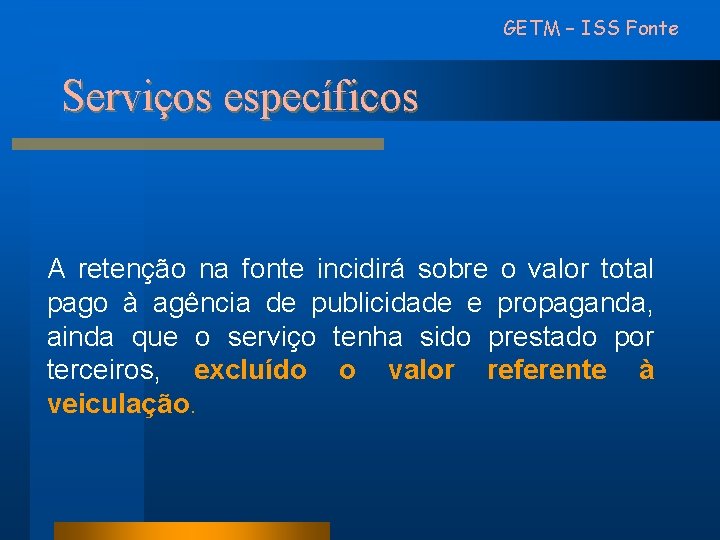 GETM – ISS Fonte

Serviços específicos

A retenção na fonte incidirá sobre o valor total pago à agência de publicidade e propaganda, ainda que o serviço tenha sido prestado por terceiros, excluído o valor referente à veiculação.